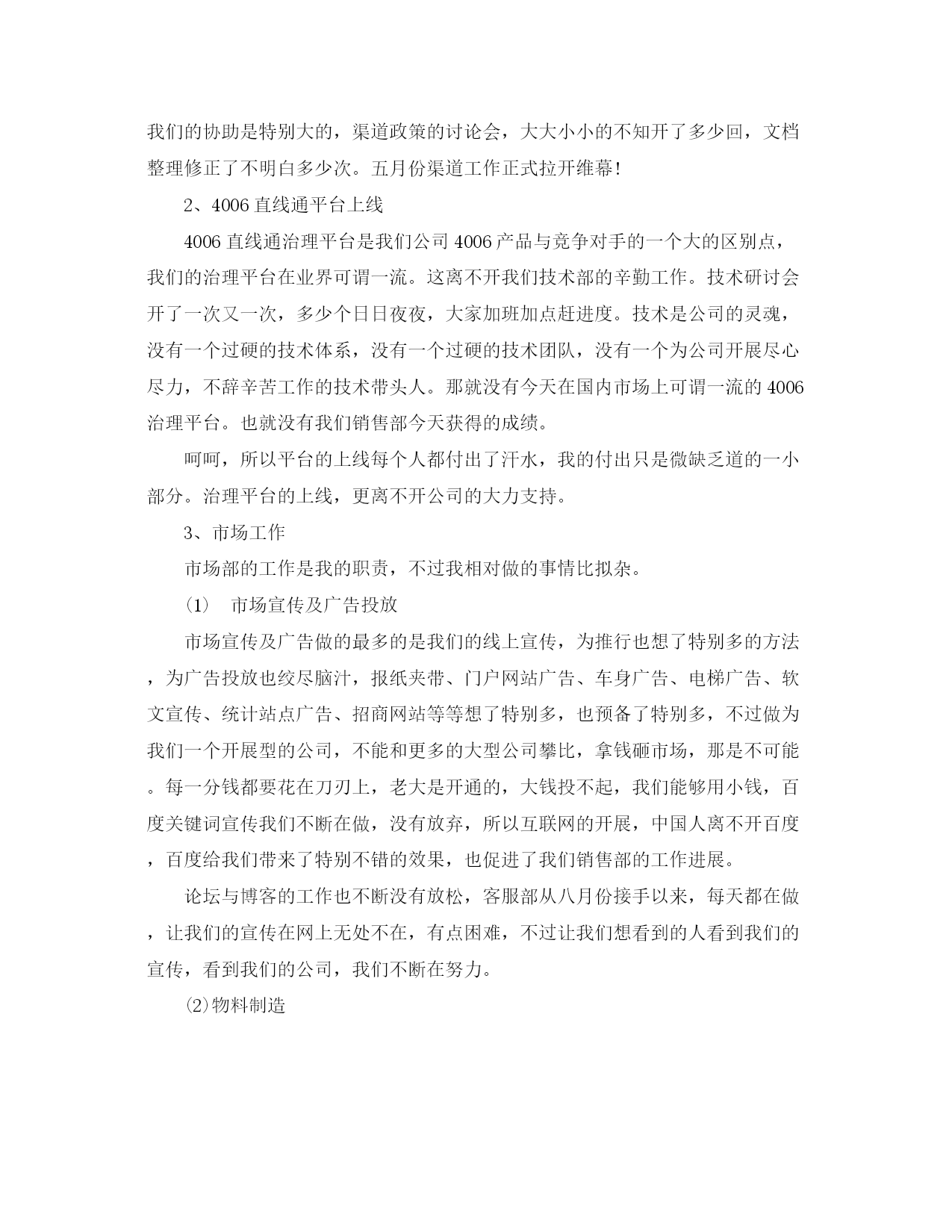 我们的协助是特别大的，渠道政策的讨论会，大大小小的不知开了多少回，文档整理修正了不明白多少次。五月份渠道工作正式拉开维幕!

2、4006 直线通平台上线

4006 直线通治理平台是我们公司 4006 产品与竞争对手的一个大的区别点，我们的治理平台在业界可谓一流。这离不开我们技术部的辛勤工作。技术研讨会开了一次又一次，多少个日日夜夜，大家加班加点赶进度。技术是公司的灵魂，没有一个过硬的技术体系，没有一个过硬的技术团队，没有一个为公司开展尽心尽力，不辞辛苦工作的技术带头人。那就没有今天在国内市场上可谓一流的 4006 治理平台。也就没有我们销售部今天获得的成绩。

呵呵，所以平台的上线每个人都付出了汗水，我的付出只是微缺乏道的一小部分。治理平台的上线，更离不开公司的大力支持。

3、市场工作

市场部的工作是我的职责，不过我相对做的事情比拟杂。

(1)　市场宣传及广告投放

市场宣传及广告做的最多的是我们的线上宣传，为推行也想了特别多的方法，为广告投放也绞尽脑汁，报纸夹带、门户网站广告、车身广告、电梯广告、软文宣传、统计站点广告、招商网站等等想了特别多，也预备了特别多，不过做为我们一个开展型的公司，不能和更多的大型公司攀比，拿钱砸市场，那是不可能。每一分钱都要花在刀刃上，老大是开通的，大钱投不起，我们能够用小钱，百度关键词宣传我们不断在做，没有放弃，所以互联网的开展，中国人离不开百度，百度给我们带来了特别不错的效果，也促进了我们销售部的工作进展。

论坛与博客的工作也不断没有放松，客服部从八月份接手以来，每天都在做，让我们的宣传在网上无处不在，有点困难，不过让我们想看到的人看到我们的宣传，看到我们的公司，我们不断在努力。

(2)物料制造